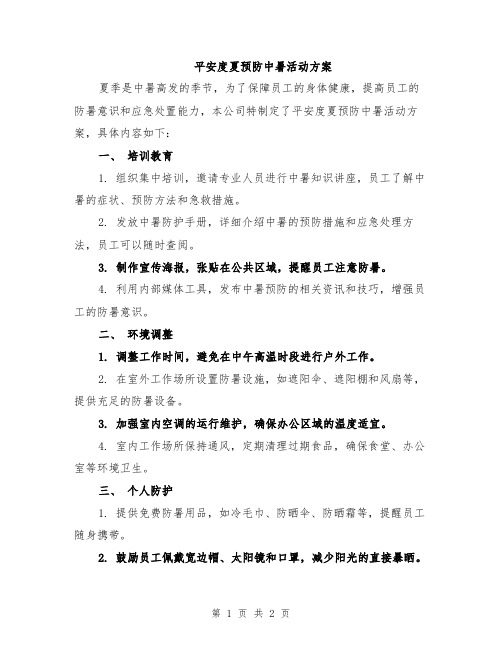 平安度夏预防中暑活动方案

夏季是中暑高发的季节，为了保障员工的身体健康，提高员工的防暑意识和应急处置能力，本公司特制定了平安度夏预防中暑活动方案，具体内容如下：

一、 培训教育

1. 组织集中培训，邀请专业人员进行中暑知识讲座，员工了解中暑的症状、预防方法和急救措施。

2. 发放中暑防护手册，详细介绍中暑的预防措施和应急处理方法，员工可以随时查阅。

3. 制作宣传海报，张贴在公共区域，提醒员工注意防暑。

4. 利用内部媒体工具，发布中暑预防的相关资讯和技巧，增强员工的防暑意识。

二、 环境调整

1. 调整工作时间，避免在中午高温时段进行户外工作。

2. 在室外工作场所设置防暑设施，如遮阳伞、遮阳棚和风扇等，提供充足的防暑设备。

3. 加强室内空调的运行维护，确保办公区域的温度适宜。

4. 室内工作场所保持通风，定期清理过期食品，确保食堂、办公室等环境卫生。

三、 个人防护

1. 提供免费防暑用品，如冷毛巾、防晒伞、防晒霜等，提醒员工随身携带。

2. 鼓励员工佩戴宽边帽、太阳镜和口罩，减少阳光的直接暴晒。

第 1 页 共 2 页